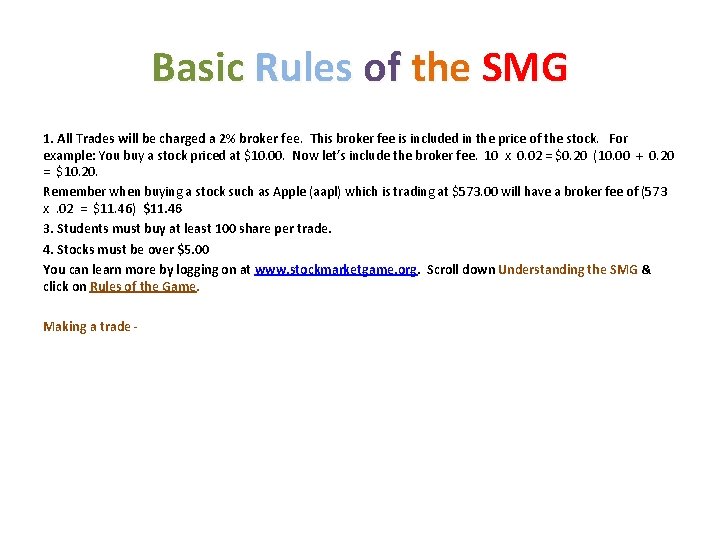 Basic Rules of the SMG

1. All Trades will be charged a 2% broker fee. This broker fee is included in the price of the stock. For example: You buy a stock priced at $10.00. Now let's include the broker fee. 10 x 0.02 = $0.20 (10.00 + 0.20 = $10.20.

Remember when buying a stock such as Apple (aapl) which is trading at $573.00 will have a broker fee of (573 x .02 = $11.46) $11.46

3. Students must buy at least 100 share per trade.

4. Stocks must be over $5.00

You can learn more by logging on at www.stockmarketgame.org. Scroll down Understanding the SMG & click on Rules of the Game.

Making a trade -